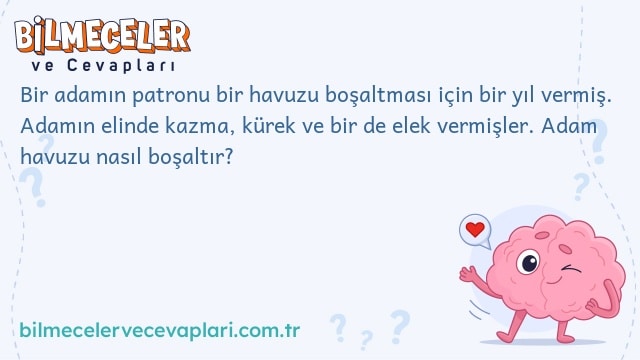 BİLMECELER
ve Cevapları

Bir adamın patronu bir havuzu boşaltması için bir yıl vermiş. Adamın elinde kazma, kürek ve bir de elek vermişler. Adam havuzu nasıl boşaltır?

bilmecelervecevaplari.com.tr